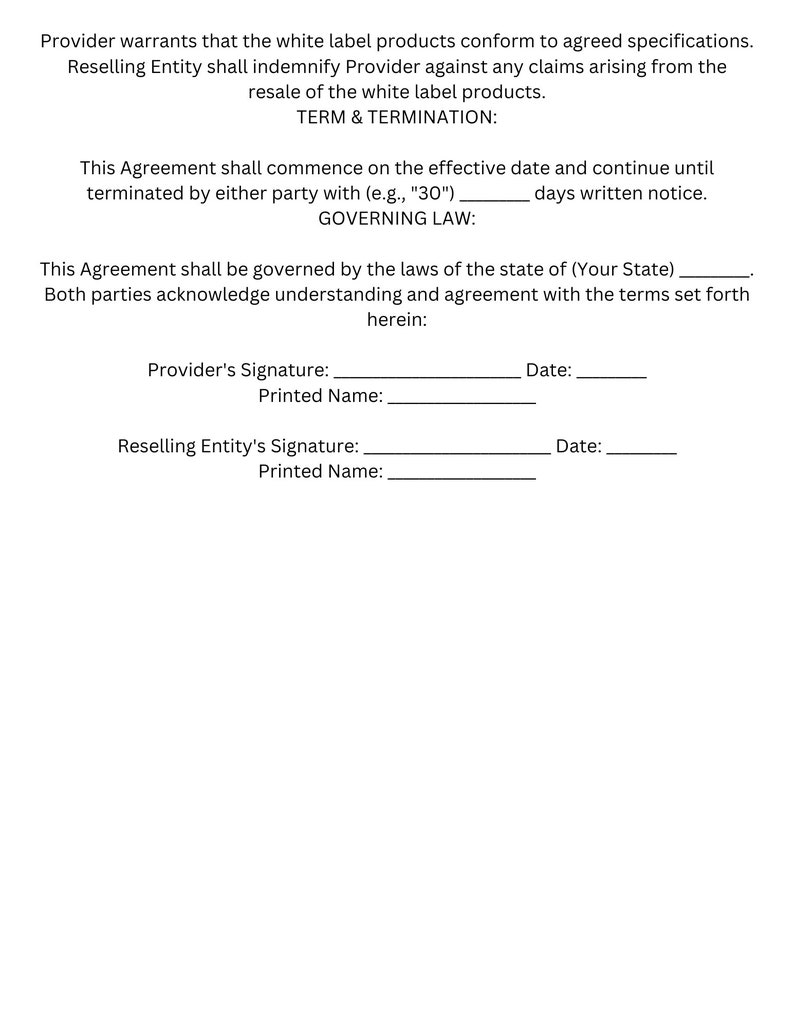 Provider warrants that the white label products conform to agreed specifications. Reselling Entity shall indemnify Provider against any claims arising from the resale of the white label products.
TERM & TERMINATION:

This Agreement shall commence on the effective date and continue until terminated by either party with (e.g., "30") ____ days written notice.
GOVERNING LAW:

This Agreement shall be governed by the laws of the state of (Your State) ____. Both parties acknowledge understanding and agreement with the terms set forth herein:

Provider's Signature: ____ Date: ____
Printed Name: ____

Reselling Entity's Signature: ____ Date: ____
Printed Name: ____